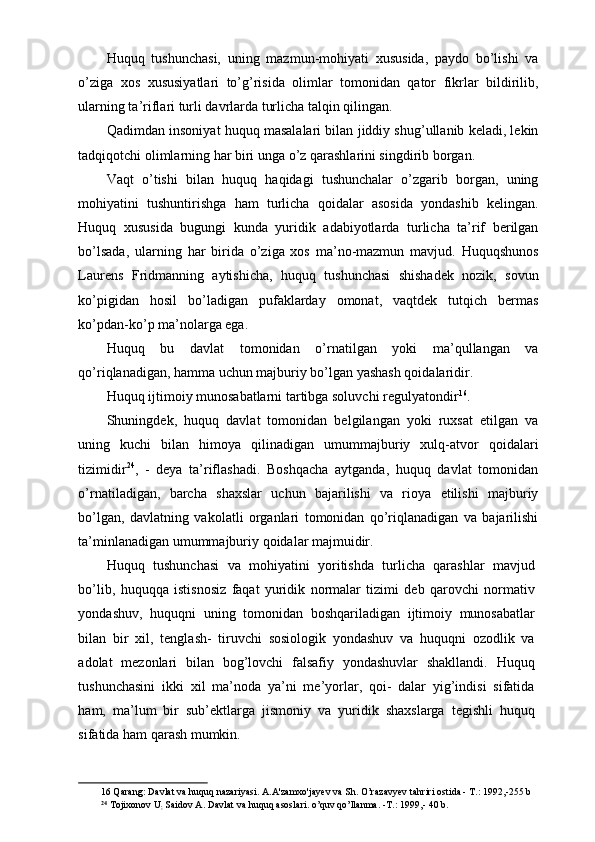 Huquq tushunchasi, uning mazmun-mohiyati xususida, paydo bo'lishi va o'ziga xos xususiyatlari to'g'risida olimlar tomonidan qator fikrlar bildirilib, ularning ta'riflari turli davrlarda turlicha talqin qilingan.

Qadimdan insoniyat huquq masalalari bilan jiddiy shug'ullanib keladi, lekin tadqiqotchi olimlarning har biri unga o'z qarashlarini singdirib borgan.

Vaqt o'tishi bilan huquq haqidagi tushunchalar o'zgarib borgan, uning mohiyatini tushuntirishga ham turlicha qoidalar asosida yondashib kelingan. Huquq xususida bugungi kunda yuridik adabiyotlarda turlicha ta'rif berilgan bo'lsada, ularning har birida o'ziga xos ma'no-mazmun mavjud. Huquqshunos Laurens Fridmanning aytishicha, huquq tushunchasi shishadek nozik, sovun ko'pigidan hosil bo'ladigan pufaklarday omonat, vaqtdek tutqich bermas ko'pdan-ko'p ma'nolarga ega.

Huquq bu davlat tomonidan o'rnatilgan yoki ma'qullangan va qo'riqlanadigan, hamma uchun majburiy bo'lgan yashash qoidalaridir.

Huquq ijtimoiy munosabatlarni tartibga soluvchi regulyatondir$^{16}$.

Shuningdek, huquq davlat tomonidan belgilangan yoki ruxsat etilgan va uning kuchi bilan himoya qilinadigan umummajburiy xulq-atvor qoidalari tizimidir$^{24}$, - deya ta'riflashadi. Boshqacha aytganda, huquq davlat tomonidan o'rnatiladigan, barcha shaxslar uchun bajarilishi va rioya etilishi majburiy bo'lgan, davlatning vakolatli organlari tomonidan qo'riqlanadigan va bajarilishi ta'minlanadigan umummajburiy qoidalar majmuidir.

Huquq tushunchasi va mohiyatini yoritishda turlicha qarashlar mavjud bo'lib, huquqqa istisnosiz faqat yuridik normalar tizimi deb qarovchi normativ yondashuv, huquqni uning tomonidan boshqariladigan ijtimoiy munosabatlar bilan bir xil, tenglash- tiruvchi sosiologik yondashuv va huquqni ozodlik va adolat mezonlari bilan bog'lovchi falsafiy yondashuvlar shakllandi. Huquq tushunchasini ikki xil ma'noda ya'ni me'yorlar, qoi- dalar yig'indisi sifatida ham, ma'lum bir sub'ektlarga jismoniy va yuridik shaxslarga tegishli huquq sifatida ham qarash mumkin.

16 Qarang: Davlat va huquq nazariyasi. A.A'zamxo'jayev va Sh. O'razavyev tahriri ostida - T.: 1992,-255 b
$^{24}$ Tojixonov U. Saidov A. Davlat va huquq asoslari. o'quv qo'llanma. -T.: 1999,- 40 b.